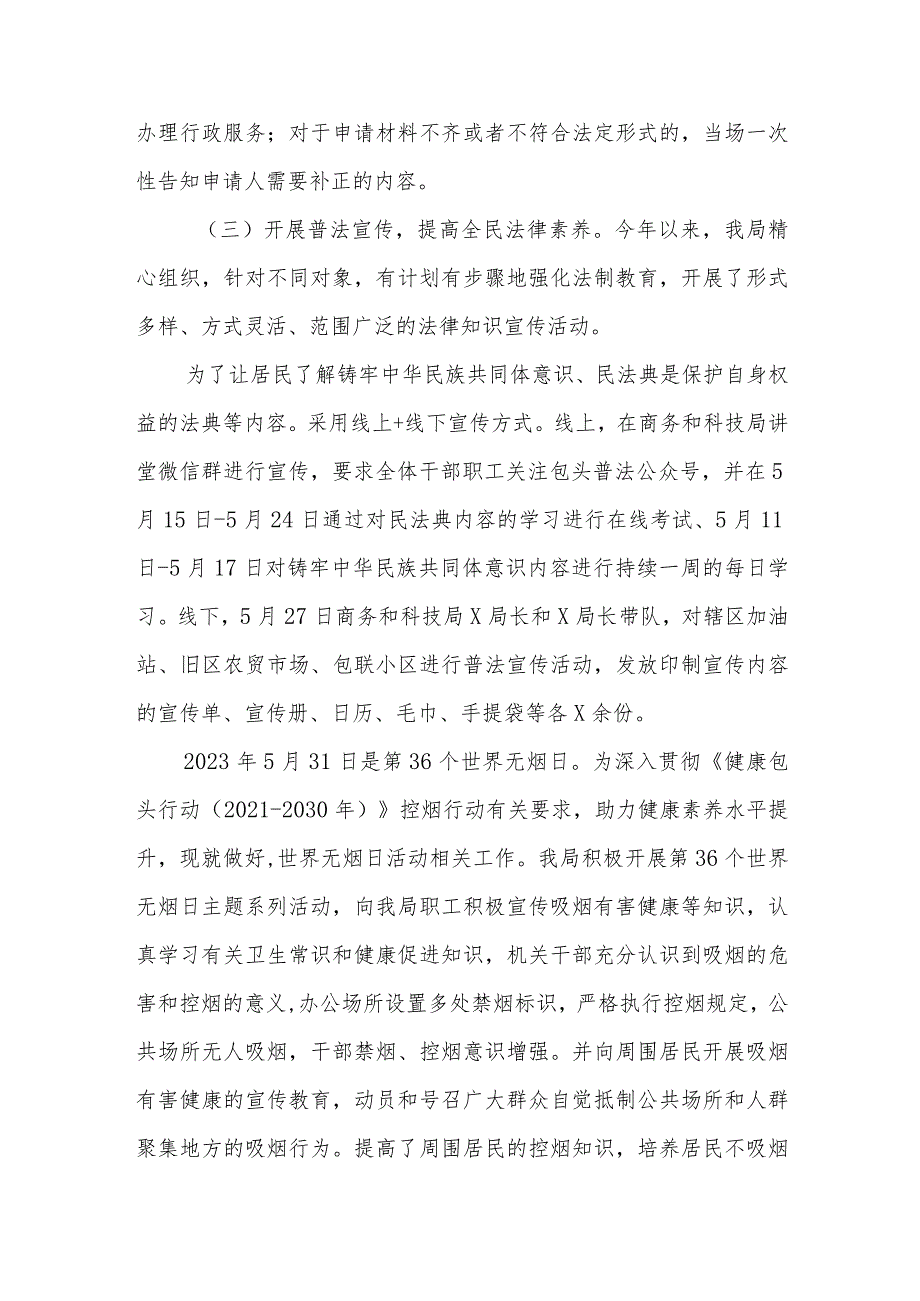 办理行政服务；对于申请材料不齐或者不符合法定形式的，当场一次性告知申请人需要补正的内容。

（三）开展普法宣传，提高全民法律素养。今年以来，我局精心组织，针对不同对象，有计划有步骤地强化法制教育，开展了形式多样、方式灵活、范围广泛的法律知识宣传活动。

为了让居民了解铸牢中华民族共同体意识、民法典是保护自身权益的法典等内容。采用线上+线下宣传方式。线上，在商务和科技局讲堂微信群进行宣传，要求全体干部职工关注包头普法公众号，并在5月15日-5月24日通过对民法典内容的学习进行在线考试、5月11日-5月17日对铸牢中华民族共同体意识内容进行持续一周的每日学习。线下，5月27日商务和科技局X局长和X局长带队，对辖区加油站、旧区农贸市场、包联小区进行普法宣传活动，发放印制宣传内容的宣传单、宣传册、日历、毛巾、手提袋等各X余份。

2023年5月31日是第36个世界无烟日。为深入贯彻《健康包头行动（2021-2030年）》控烟行动有关要求，助力健康素养水平提升，现就做好,世界无烟日活动相关工作。我局积极开展第36个世界无烟日主题系列活动，向我局职工积极宣传吸烟有害健康等知识，认真学习有关卫生常识和健康促进知识，机关干部充分认识到吸烟的危害和控烟的意义,办公场所设置多处禁烟标识，严格执行控烟规定，公共场所无人吸烟，干部禁烟、控烟意识增强。并向周围居民开展吸烟有害健康的宣传教育，动员和号召广大群众自觉抵制公共场所和人群聚集地方的吸烟行为。提高了周围居民的控烟知识，培养居民不吸烟